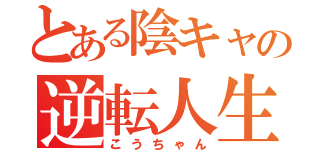 とある陰キャの
逆転人生
こうちゃん